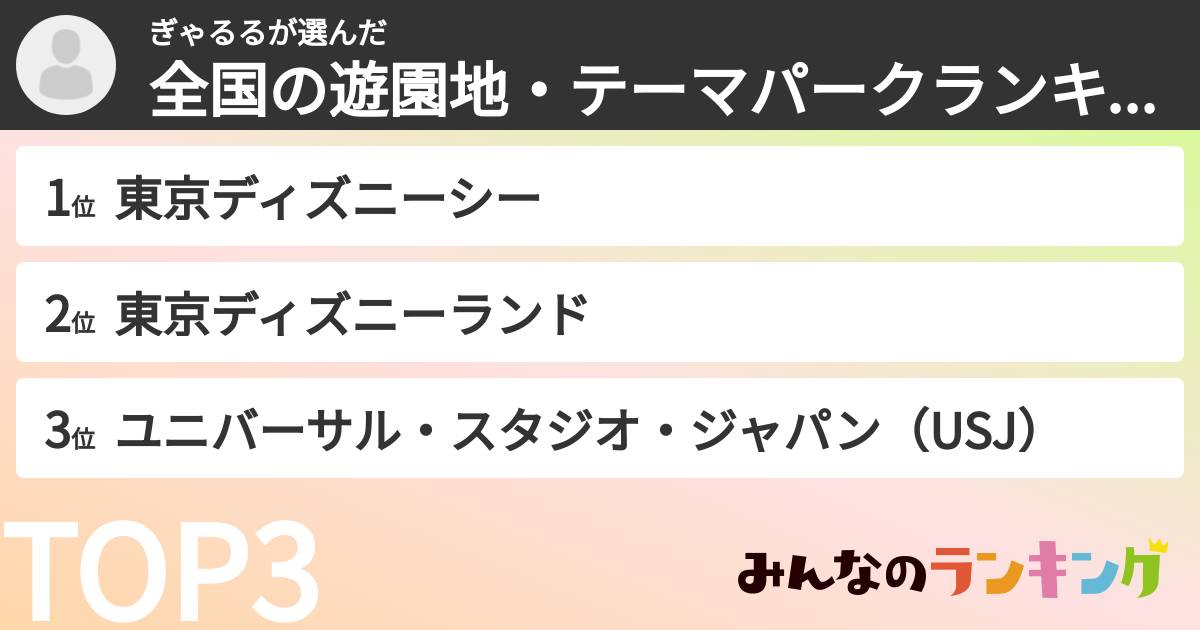 ぎゃるるが選んだ
全国の遊園地・テーマパークランキ...

1位 東京ディズニーシー

2位 東京ディズニーランド

3位 ユニバーサル・スタジオ・ジャパン（USJ）

TOP3

みんなのランキング